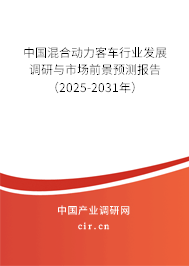 中国混合动力客车行业发展调研与市场前景预测报告（2025-2031年）

中国产业调研网
cir.cn